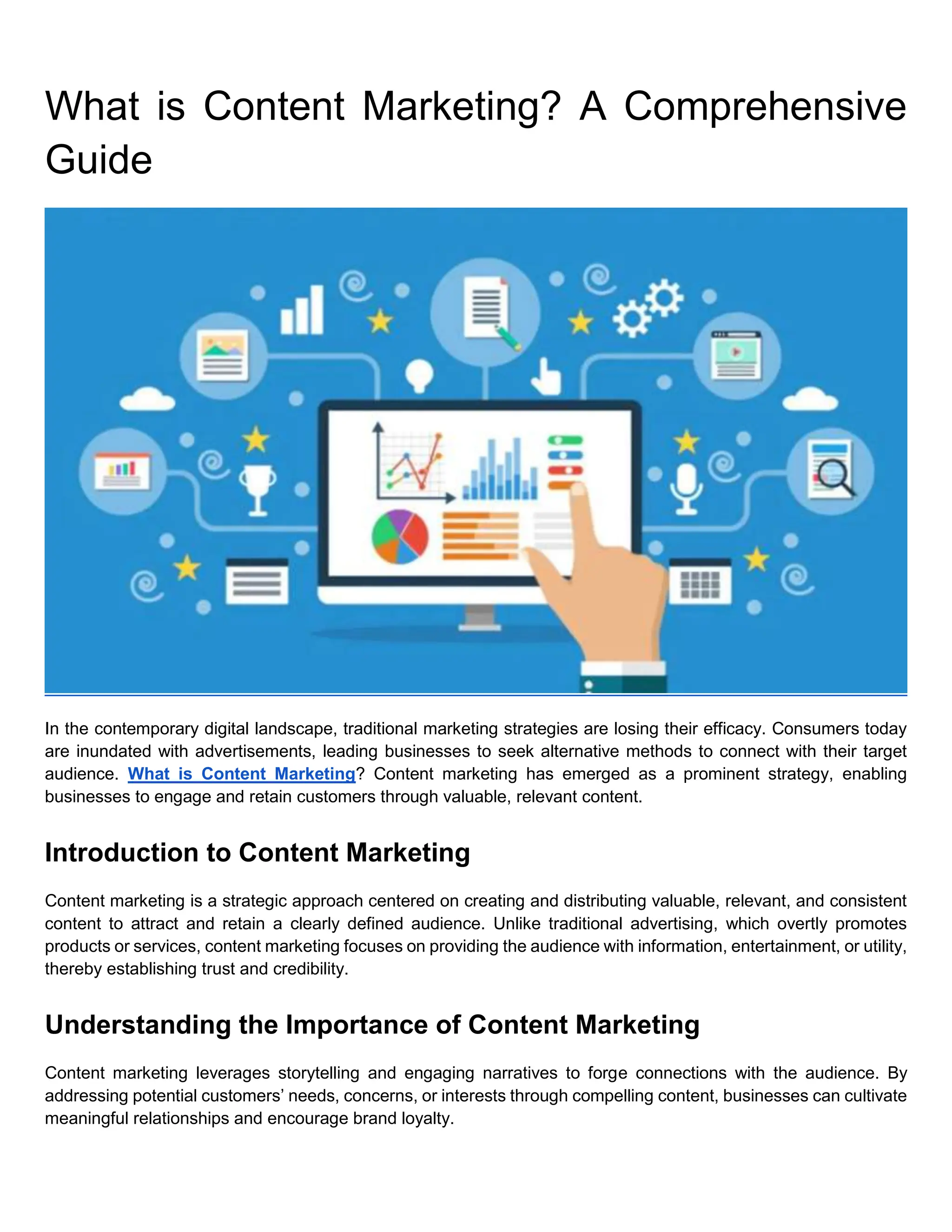 What is Content Marketing? A Comprehensive Guide

In the contemporary digital landscape, traditional marketing strategies are losing their efficacy. Consumers today are inundated with advertisements, leading businesses to seek alternative methods to connect with their target audience. What is Content Marketing? Content marketing has emerged as a prominent strategy, enabling businesses to engage and retain customers through valuable, relevant content.

Introduction to Content Marketing

Content marketing is a strategic approach centered on creating and distributing valuable, relevant, and consistent content to attract and retain a clearly defined audience. Unlike traditional advertising, which overtly promotes products or services, content marketing focuses on providing the audience with information, entertainment, or utility, thereby establishing trust and credibility.

Understanding the Importance of Content Marketing

Content marketing leverages storytelling and engaging narratives to forge connections with the audience. By addressing potential customers' needs, concerns, or interests through compelling content, businesses can cultivate meaningful relationships and encourage brand loyalty.